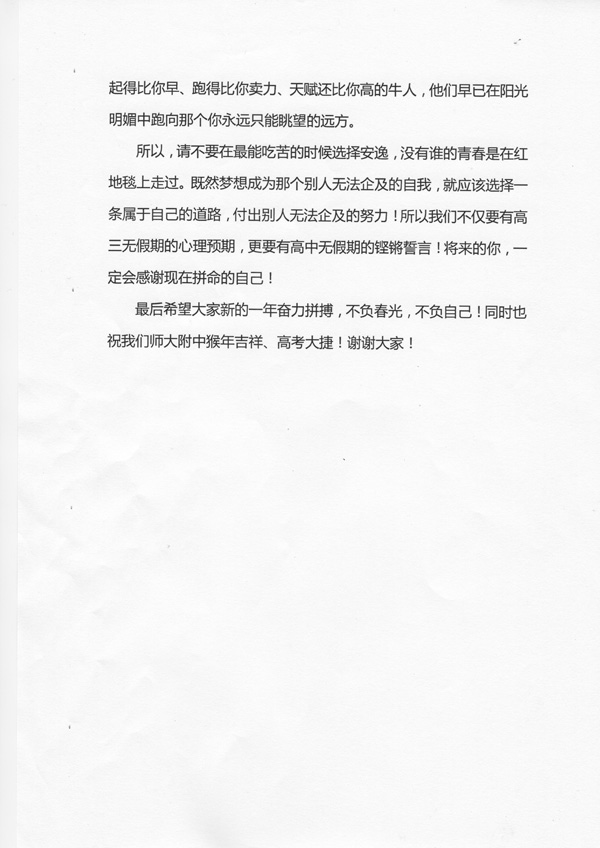 起得比你早、跑得比你卖力、天赋还比你高的牛人，他们早已在阳光明媚中跑向那个你永远只能眺望的远方。

所以，请不要在最能吃苦的时候选择安逸，没有谁的青春是在红地毯上走过。既然梦想成为那个别人无法企及的自我，就应该选择一条属于自己的道路，付出别人无法企及的努力！所以我们不仅要有高三无假期的心理预期，更要有高中无假期的铿锵誓言！将来的你，一定会感谢现在拼命的自己！

最后希望大家新的一年奋力拼搏，不负春光，不负自己！同时也祝我们师大附中猴年吉祥、高考大捷！谢谢大家！